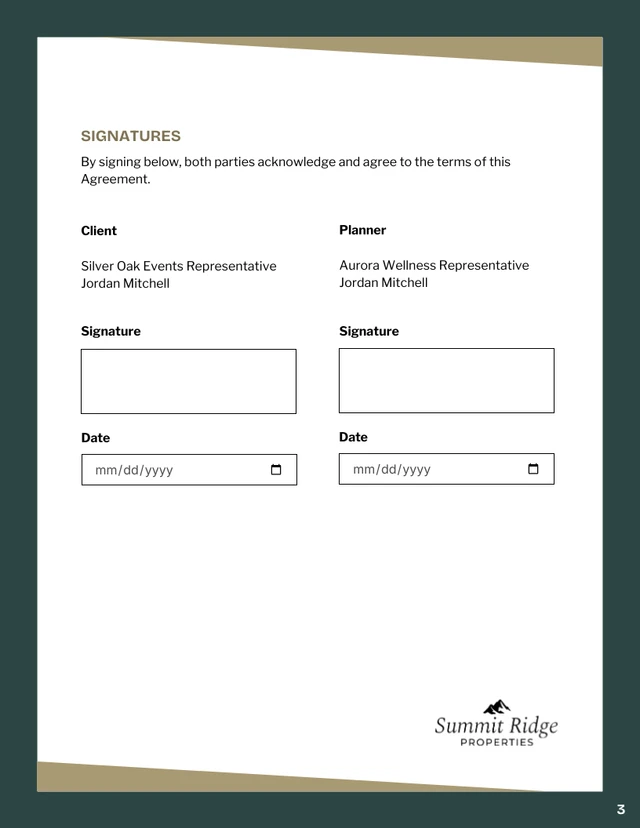 SIGNATURES

By signing below, both parties acknowledge and agree to the terms of this Agreement.

Client

Silver Oak Events Representative
Jordan Mitchell

Signature

Date

mm/dd/yyyy

Planner

Aurora Wellness Representative
Jordan Mitchell

Signature

Date

mm/dd/yyyy

Summit Ridge
PROPERTIES

3